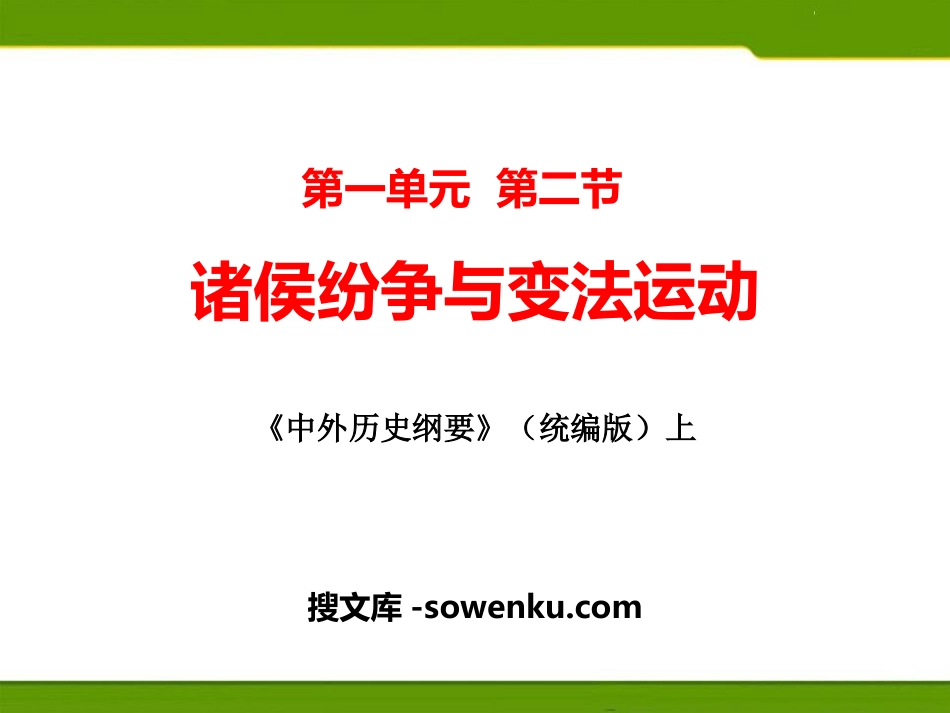 第一单元 第二节

诸侯纷争与变法运动

《中外历史纲要》（统编版）上

搜文库 -sowenku.com